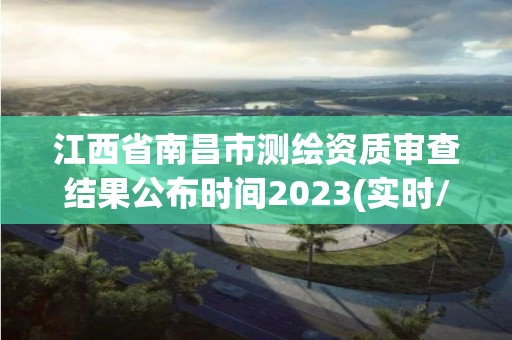 江西省南昌市测绘资质审查结果公布时间2023(实时/